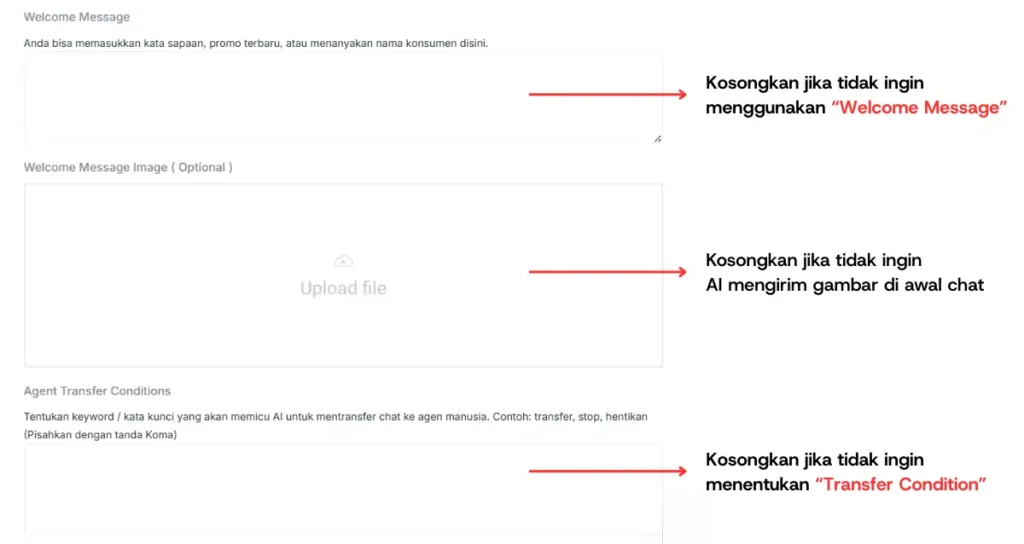 Welcome Message

Anda bisa memasukkan kata sapaan, promo terbaru, atau menanyakan nama konsumen disini.

Kosongkan jika tidak ingin menggunakan "Welcome Message"

Welcome Message Image ( Optional )

Upload file

Kosongkan jika tidak ingin AI mengirim gambar di awal chat

Agent Transfer Conditions

Tentukan keyword / kata kunci yang akan memicu AI untuk mentransfer chat ke agen manusia. Contoh: transfer, stop, hentikan (Pisahkan dengan tanda Koma)

Kosongkan jika tidak ingin menentukan "Transfer Condition"